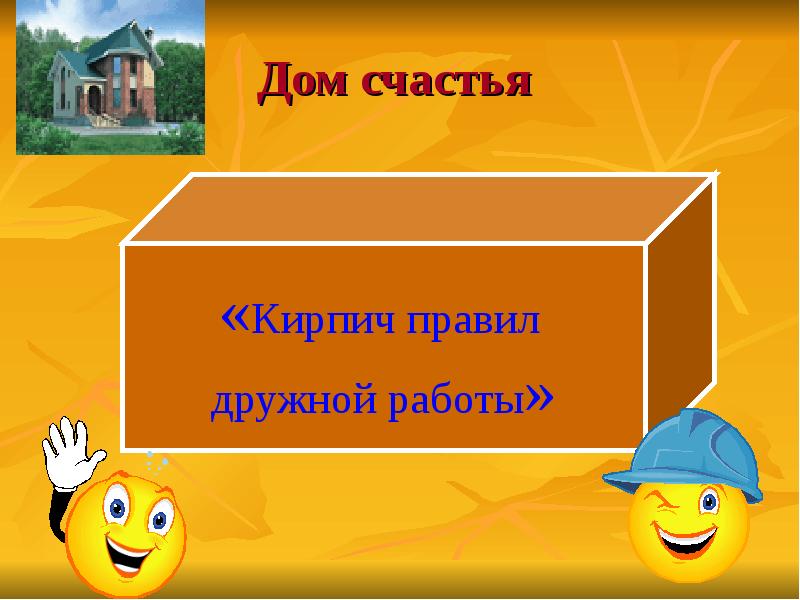 Дом счастья

«Кирпич правил дружной работы»